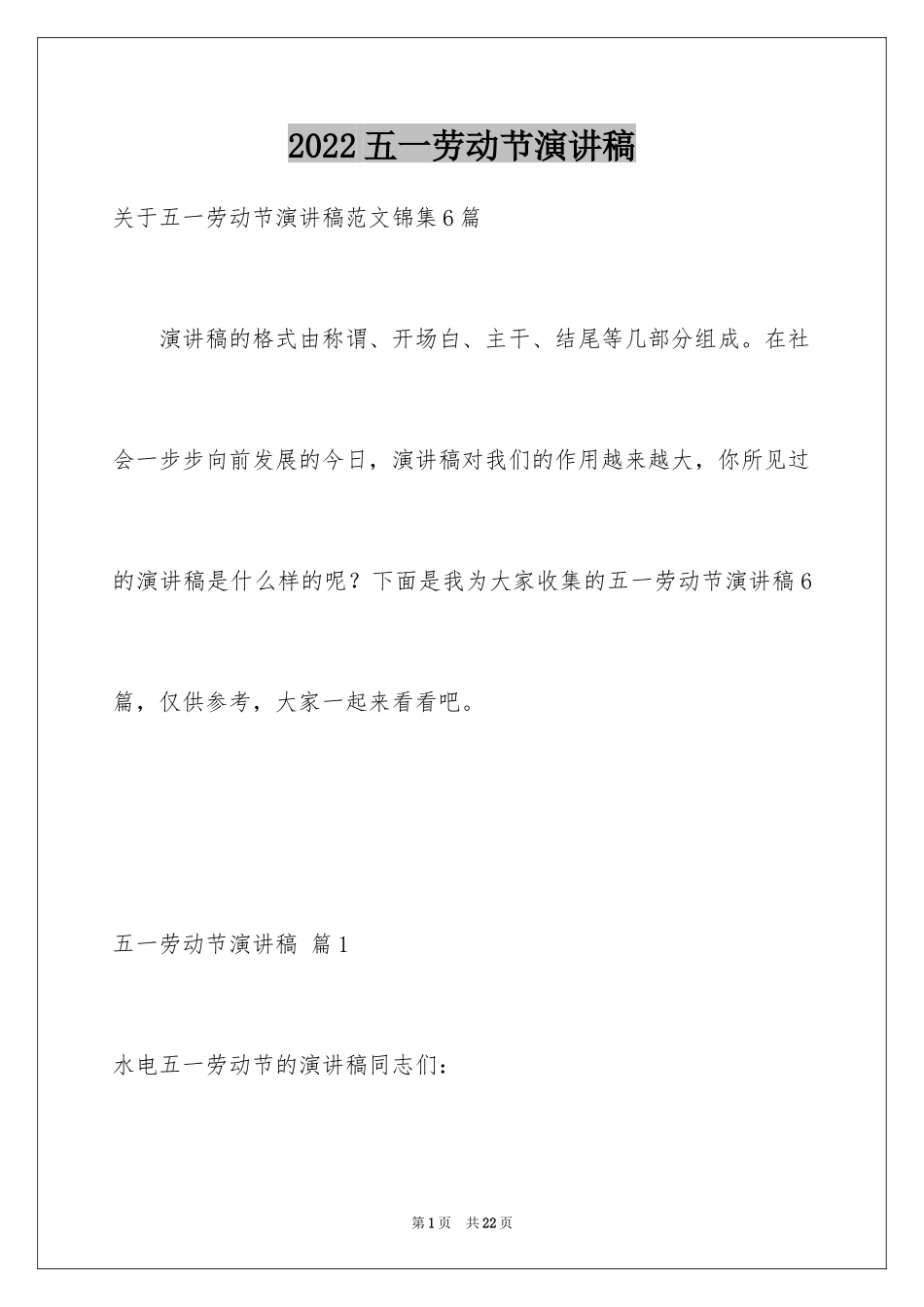 2022五一劳动节演讲稿

关于五一劳动节演讲稿范文锦集6篇

演讲稿的格式由称谓、开场白、主干、结尾等几部分组成。在社会一步步向前发展的今日，演讲稿对我们的作用越来越大，你所见过的演讲稿是什么样的呢？下面是我为大家收集的五一劳动节演讲稿6篇，仅供参考，大家一起来看看吧。

五一劳动节演讲稿 篇1

水电五一劳动节的演讲稿同志们：

第1页 共22页